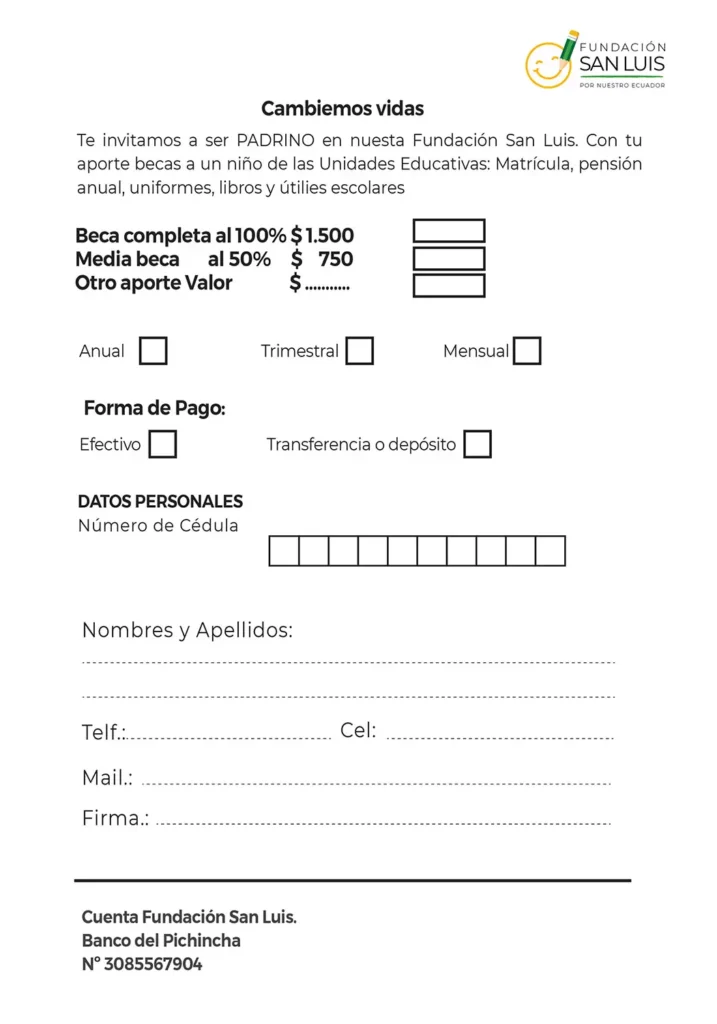 FUNDACIÓN
SAN LUIS
POR NUESTRO ECUADOR

Cambiemos vidas

Te invitamos a ser PADRINO en nuesta Fundación San Luis. Con tu aporte becas a un niño de las Unidades Educativas: Matrícula, pensión anual, uniformes, libros y útilies escolares

Beca completa al 100% $ 1.500
Media beca al 50% $ 750
Otro aporte Valor $ ...........

Anual Trimestral Mensual

Forma de Pago:

Efectivo Transferencia o depósito

DATOS PERSONALES
Número de Cédula

Nombres y Apellidos:

Telf.: Cel:

Mail.:

Firma.:

Cuenta Fundación San Luis.
Banco del Pichincha
N° 3085567904